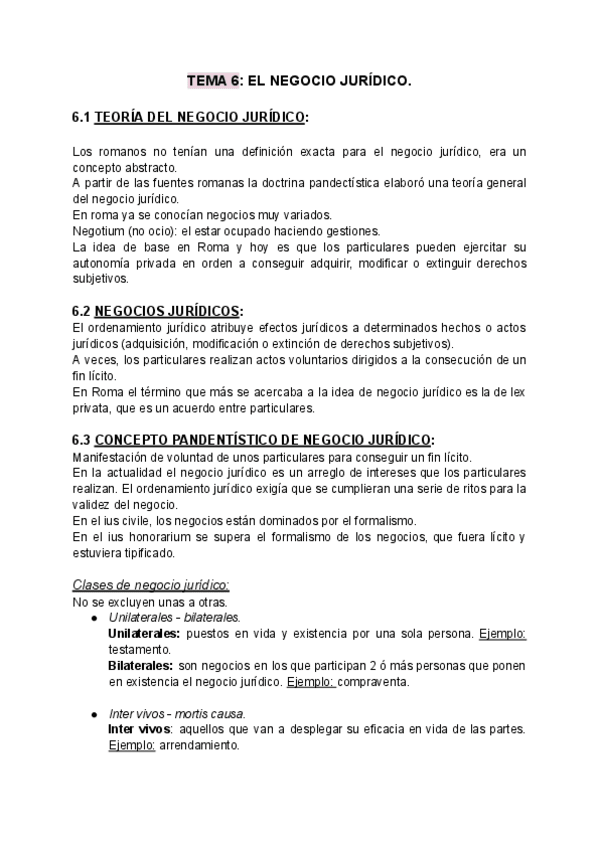 TEMA 6: EL NEGOCIO JURÍDICO.

6.1 TEORÍA DEL NEGOCIO JURÍDICO:

Los romanos no tenían una definición exacta para el negocio jurídico, era un concepto abstracto.
A partir de las fuentes romanas la doctrina pandectística elaboró una teoría general del negocio jurídico.
En roma ya se conocían negocios muy variados.
Negotium (no ocio): el estar ocupado haciendo gestiones.
La idea de base en Roma y hoy es que los particulares pueden ejercitar su autonomía privada en orden a conseguir adquirir, modificar o extinguir derechos subjetivos.

6.2 NEGOCIOS JURÍDICOS:
El ordenamiento jurídico atribuye efectos jurídicos a determinados hechos o actos jurídicos (adquisición, modificación o extinción de derechos subjetivos).
A veces, los particulares realizan actos voluntarios dirigidos a la consecución de un fin lícito.
En Roma el término que más se acercaba a la idea de negocio jurídico es la de lex privata, que es un acuerdo entre particulares.

6.3 CONCEPTO PANDENTÍSTICO DE NEGOCIO JURÍDICO:
Manifestación de voluntad de unos particulares para conseguir un fin lícito.
En la actualidad el negocio jurídico es un arreglo de intereses que los particulares realizan. El ordenamiento jurídico exigía que se cumplieran una serie de ritos para la validez del negocio.
En el ius civile, los negocios están dominados por el formalismo.
En el ius honorarium se supera el formalismo de los negocios, que fuera lícito y estuviera tipificado.

Clases de negocio jurídico:
No se excluyen unas a otras.
● Unilaterales - bilaterales.
Unilaterales: puestos en vida y existencia por una sola persona. Ejemplo: testamento.
Bilaterales: son negocios en los que participan 2 ó más personas que ponen en existencia el negocio jurídico. Ejemplo: compraventa.

● Inter vivos - mortis causa.
Inter vivos: aquellos que van a desplegar su eficacia en vida de las partes. Ejemplo: arrendamiento.